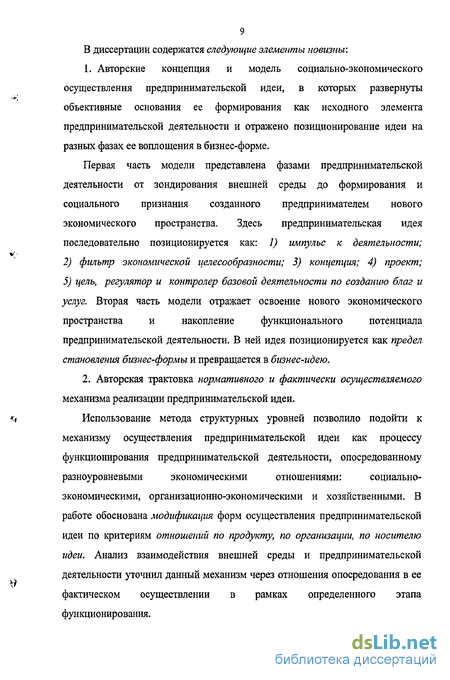 9

В диссертации содержатся следующие элементы новизны:

1. Авторские концепция и модель социально-экономического осуществления предпринимательской идеи, в которых развернуты объективные основания ее формирования как исходного элемента предпринимательской деятельности и отражено позиционирование идеи на разных фазах ее воплощения в бизнес-форме.

Первая часть модели представлена фазами предпринимательской деятельности от зондирования внешней среды до формирования и социального признания созданного предпринимателем нового экономического пространства. Здесь предпринимательская идея последовательно позиционируется как: 1) импульс к деятельности; 2) фильтр экономической целесообразности; 3) концепция; 4) проект; 5) цель, регулятор и контролер базовой деятельности по созданию благ и услуг. Вторая часть модели отражает освоение нового экономического пространства и накопление функционального потенциала предпринимательской деятельности. В ней идея позиционируется как предел становления бизнес-формы и превращается в бизнес-идею.

2. Авторская трактовка нормативного и фактически осуществляемого механизма реализации предпринимательской идеи.

Использование метода структурных уровней позволило подойти к механизму осуществления предпринимательской идеи как процессу функционирования предпринимательской деятельности, опосредованному разноуровневыми экономическими отношениями: социально-экономическими, организационно-экономическими и хозяйственными. В работе обоснована модификация форм осуществления предпринимательской идеи по критериям отношений по продукту, по организации, по носителю идеи. Анализ взаимодействия внешней среды и предпринимательской деятельности уточнил данный механизм через отношения опосредования в ее фактическом осуществлении в рамках определенного этапа функционирования.

dsLib.net
библиотека диссертаций